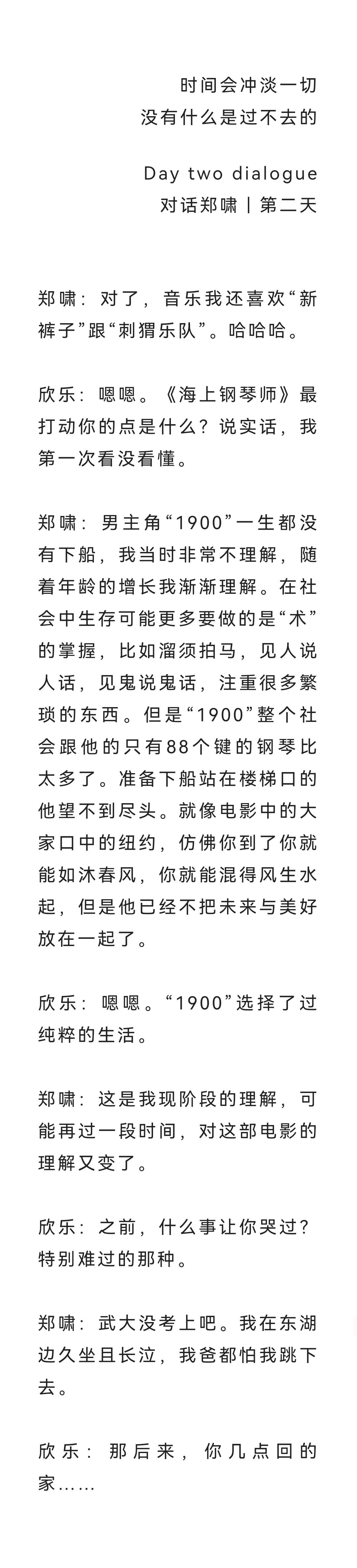 时间会冲淡一切
没有什么是过不去的

Day two dialogue
对话郑啸丨第二天

郑啸：对了，音乐我还喜欢“新裤子”跟“刺猬乐队”。哈哈哈。

欣乐：嗯嗯。《海上钢琴师》最打动你的点是什么？说实话，我第一次看没看懂。

郑啸：男主角“1900”一生都没有下船，我当时非常不理解，随着年龄的增长我渐渐理解。在社会中生存可能更多要做的是“术”的掌握，比如溜须拍马，见人说人话，见鬼说鬼话，注重很多繁琐的东西。但是“1900”整个社会跟他的只有88个键的钢琴比太多了。准备下船站在楼梯口的他望不到尽头。就像电影中的大家口中的纽约，仿佛你到了你就能如沐春风，你就能混得风生水起，但是他已经不把未来与美好放在一起了。

欣乐：嗯嗯。“1900”选择了过纯粹的生活。

郑啸：这是我现阶段的理解，可能再过一段时间，对这部电影的理解又变了。

欣乐：之前，什么事让你哭过？特别难过的那种。

郑啸：武大没考上吧。我在东湖边久坐且长泣，我爸都怕我跳下去。

欣乐：那后来，你几点回的家……